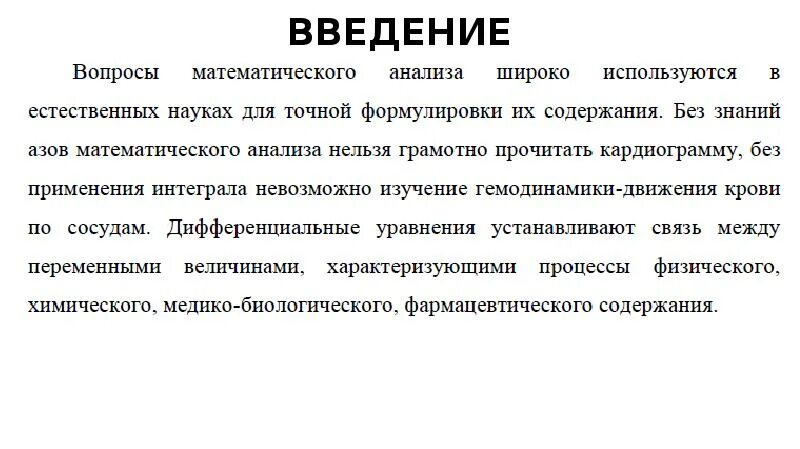 ВВЕДЕНИЕ

Вопросы математического анализа широко используются в естественных науках для точной формулировки их содержания. Без знаний азов математического анализа нельзя грамотно прочитать кардиограмму, без применения интеграла невозможно изучение гемодинамики-движения крови по сосудам. Дифференциальные уравнения устанавливают связь между переменными величинами, характеризующими процессы физического, химического, медико-биологического, фармацевтического содержания.